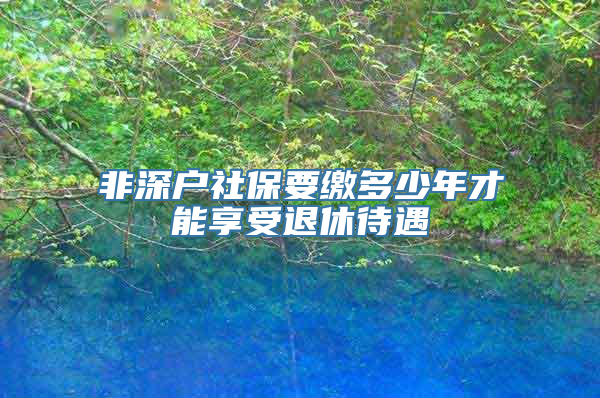 非深户社保要缴多少年才能享受退休待遇